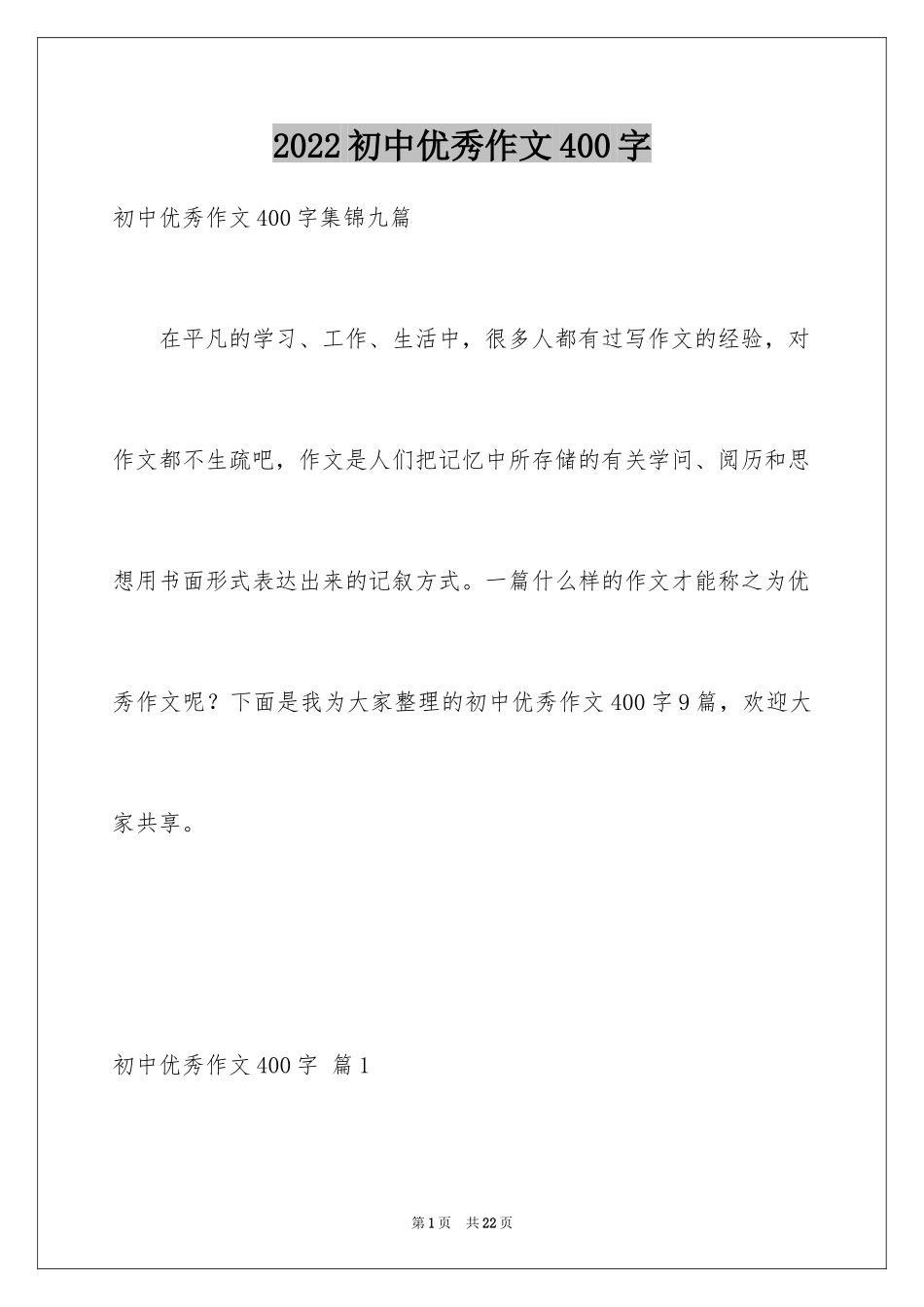 2022初中优秀作文400字

初中优秀作文400字集锦九篇

在平凡的学习、工作、生活中，很多人都有过写作文的经验，对作文都不生疏吧，作文是人们把记忆中所存储的有关学问、阅历和思想用书面形式表达出来的记叙方式。一篇什么样的作文才能称之为优秀作文呢？下面是我为大家整理的初中优秀作文400字9篇，欢迎大家共享。

初中优秀作文400字 篇1

第1页 共22页